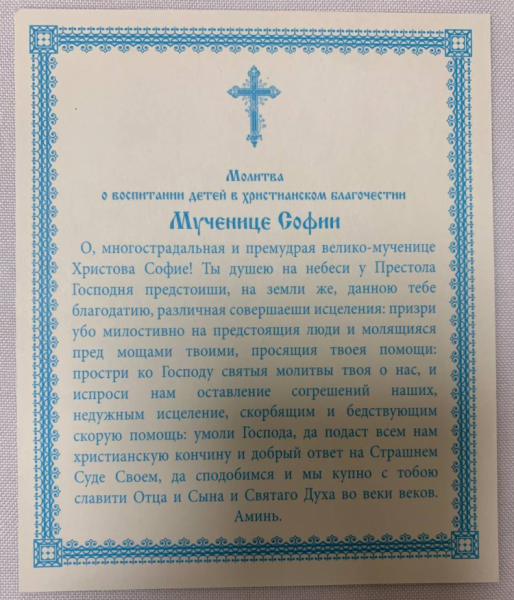 Молитва
о воспитании детей в христианском благочестии
Мученице Софии

О, многострадальная и премудрая велико-мученице Христова Софие! Ты душею на небеси у Престола Господня предстоиши, на земли же, данною тебе благодатию, различная совершаеши исцеления: призри убо милостивно на предстоящия люди и молящияся пред мощами твоими, просящия твоея помощи: простри ко Господу святыя молитвы твоя о нас, и испроси нам оставление согрешений наших, недужным исцеление, скорбящим и бедствующим скорую помощь: умоли Господа, да подаст всем нам христианскую кончину и добрый ответ на Страшнем Суде Своем, да сподобимся и мы купно с тобою славити Отца и Сына и Святаго Духа во веки веков. Аминь.